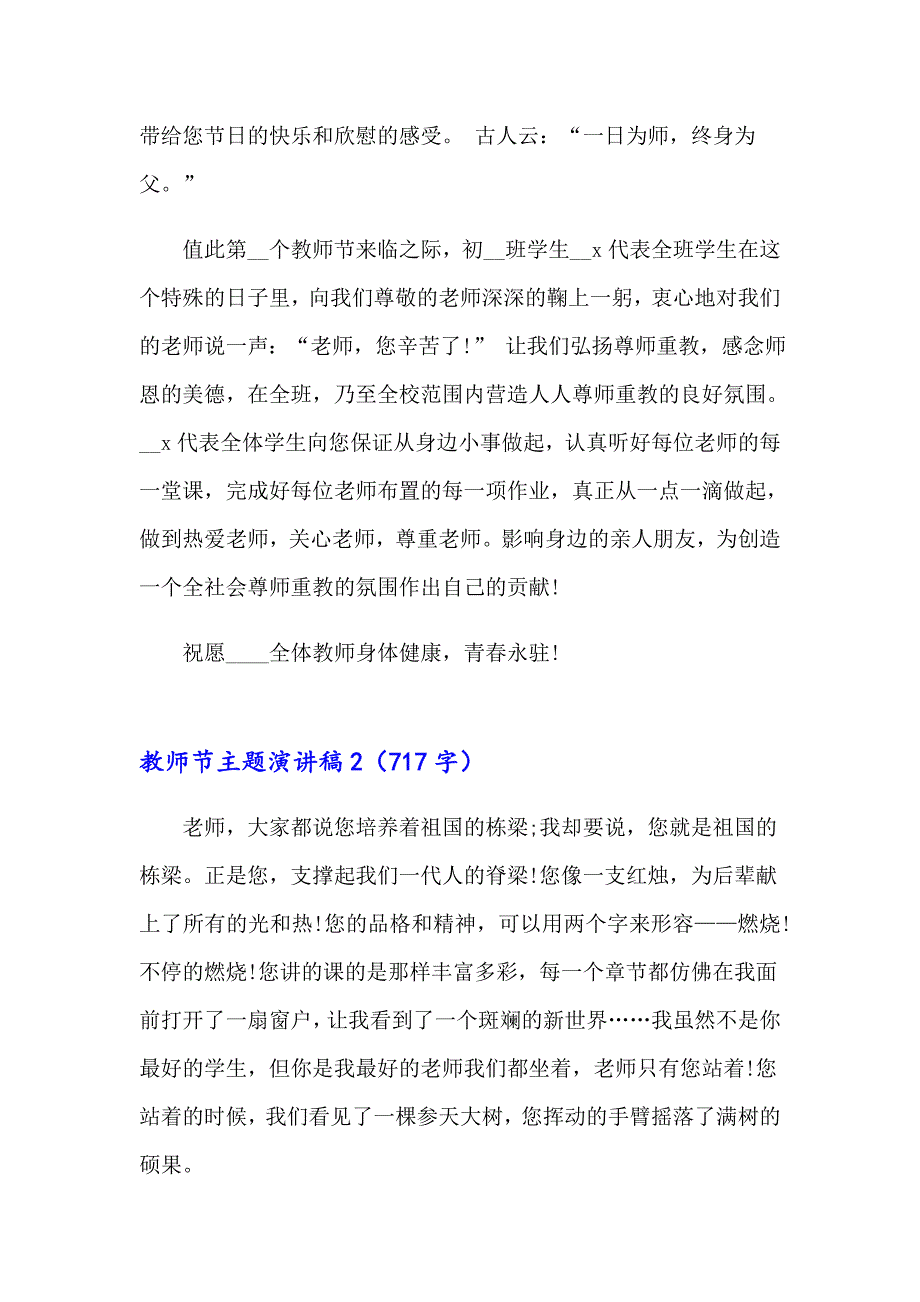 带给您节日的快乐和欣慰的感受。 古人云：“一日为师，终身为父。”

值此第__个教师节来临之际，初__班学生__x 代表全班学生在这个特殊的日子里，向我们尊敬的老师深深的鞠上一躬，衷心地对我们的老师说一声：“老师，您辛苦了!” 让我们弘扬尊师重教，感念师恩的美德，在全班，乃至全校范围内营造人人尊师重教的良好氛围。__x 代表全体学生向您保证从身边小事做起，认真听好每位老师的每一堂课，完成好每位老师布置的每一项作业，真正从一点一滴做起，做到热爱老师，关心老师，尊重老师。影响身边的亲人朋友，为创造一个全社会尊师重教的氛围作出自己的贡献!

祝愿____全体教师身体健康，青春永驻!

教师节主题演讲稿 2（717 字）

老师，大家都说您培养着祖国的栋梁;我却要说，您就是祖国的栋梁。正是您，支撑起我们一代人的脊梁!您像一支红烛，为后辈献上了所有的光和热!您的品格和精神，可以用两个字来形容——燃烧!不停的燃烧!您讲的课的是那样丰富多彩，每一个章节都仿佛在我面前打开了一扇窗户，让我看到了一个斑斓的新世界……我虽然不是你最好的学生，但你是我最好的老师我们都坐着，老师只有您站着!您站着的时候，我们看见了一棵参天大树，您挥动的手臂摇落了满树的硕果。